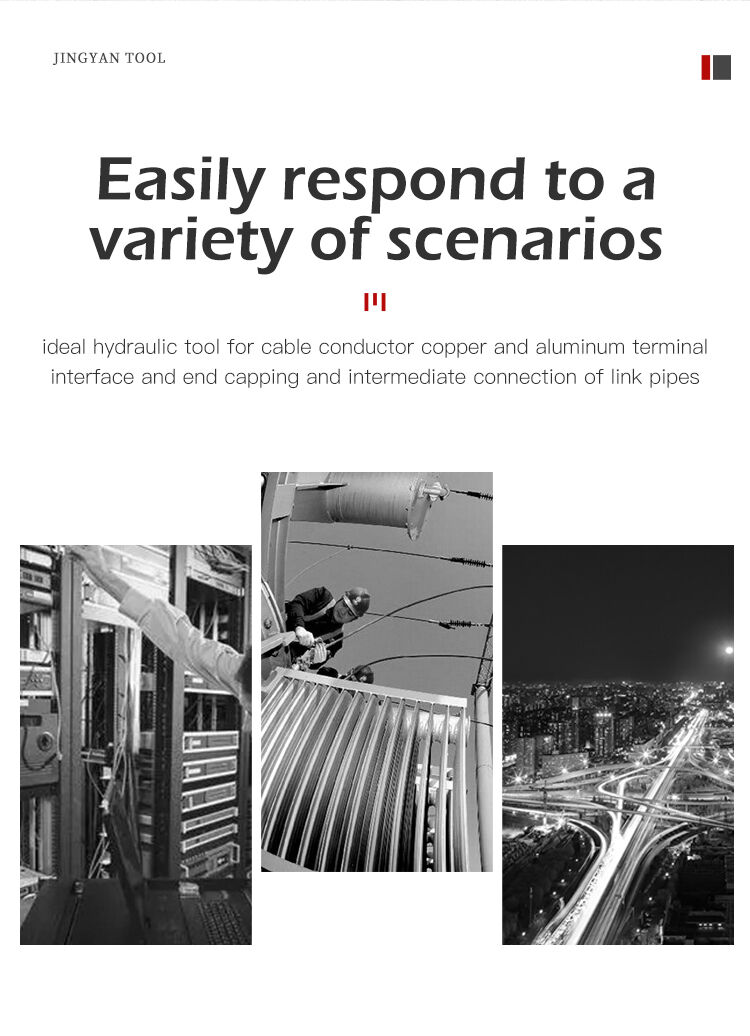 JINGYAN TOOL

Easily respond to a variety of scenarios

ideal hydraulic tool for cable conductor copper and aluminum terminal interface and end capping and intermediate connection of link pipes